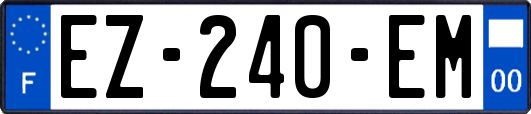 F

EZ-240-EM

00